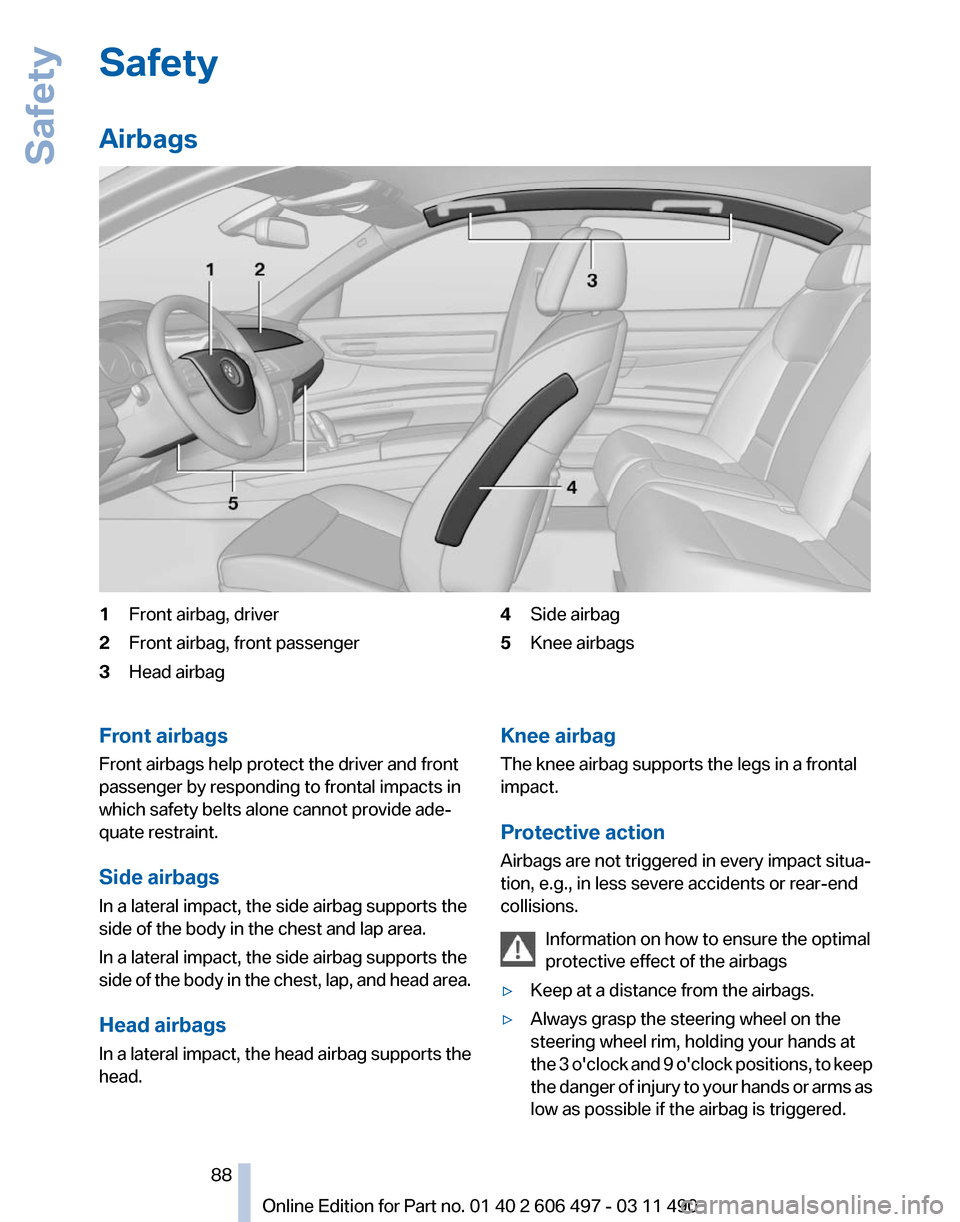 Safety

Safety

Airbags

1 2 3 4 5

1 Front airbag, driver
2 Front airbag, front passenger
3 Head airbag
4 Side airbag
5 Knee airbags

Front airbags
Front airbags help protect the driver and front passenger by responding to frontal impacts in which safety belts alone cannot provide adequate restraint.

Side airbags
In a lateral impact, the side airbag supports the side of the body in the chest and lap area.

In a lateral impact, the side airbag supports the side of the body in the chest, lap, and head area.

Head airbags
In a lateral impact, the head airbag supports the head.

Knee airbag
The knee airbag supports the legs in a frontal impact.

Protective action
Airbags are not triggered in every impact situation, e.g., in less severe accidents or rear-end collisions.

Information on how to ensure the optimal protective effect of the airbags

▷ Keep at a distance from the airbags.
▷ Always grasp the steering wheel on the steering wheel rim, holding your hands at the 3 o'clock and 9 o'clock positions, to keep the danger of injury to your hands or arms as low as possible if the airbag is triggered.

88

Online Edition for Part no. 01 40 2 606 497 - 03 11 490

carmanualsonline.info